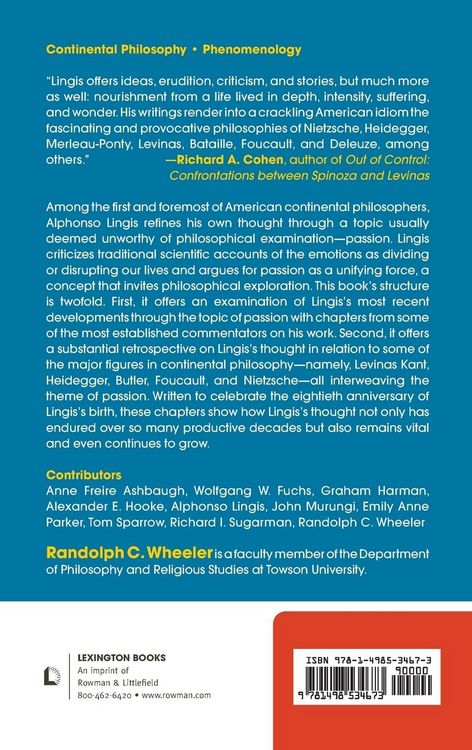 Continental Philosophy • Phenomenology

"Lingis offers ideas, erudition, criticism, and stories, but much more as well: nourishment from a life lived in depth, intensity, suffering, and wonder. His writings render into a crackling American idiom the fascinating and provocative philosophies of Nietzsche, Heidegger, Merleau-Ponty, Levinas, Bataille, Foucault, and Deleuze, among others."
—Richard A. Cohen, author of Out of Control: Confrontations between Spinoza and Levinas

Among the first and foremost of American continental philosophers, Alphonso Lingis refines his own thought through a topic usually deemed unworthy of philosophical examination—passion. Lingis criticizes traditional scientific accounts of the emotions as dividing or disrupting our lives and argues for passion as a unifying force, a concept that invites philosophical exploration. This book's structure is twofold. First, it offers an examination of Lingis's most recent developments through the topic of passion with chapters from some of the most established commentators on his work. Second, it offers a substantial retrospective on Lingis's thought in relation to some of the major figures in continental philosophy—namely, Levinas Kant, Heidegger, Butler, Foucault, and Nietzsche—all interweaving the theme of passion. Written to celebrate the eightieth anniversary of Lingis's birth, these chapters show how Lingis's thought not only has endured over so many productive decades but also remains vital and even continues to grow.

Contributors
Anne Freire Ashbaugh, Wolfgang W. Fuchs, Graham Harman, Alexander E. Hooke, Alphonso Lingis, John Murungi, Emily Anne Parker, Tom Sparrow, Richard I. Sugarman, Randolph C. Wheeler

Randolph C. Wheeler is a faculty member of the Department of Philosophy and Religious Studies at Towson University.

LEXINGTON BOOKS
An imprint of
Rowman & Littlefield
800-462-6420 • www.rowman.com

ISBN 978-1-4985-3467-3
90000
9 781498 534673